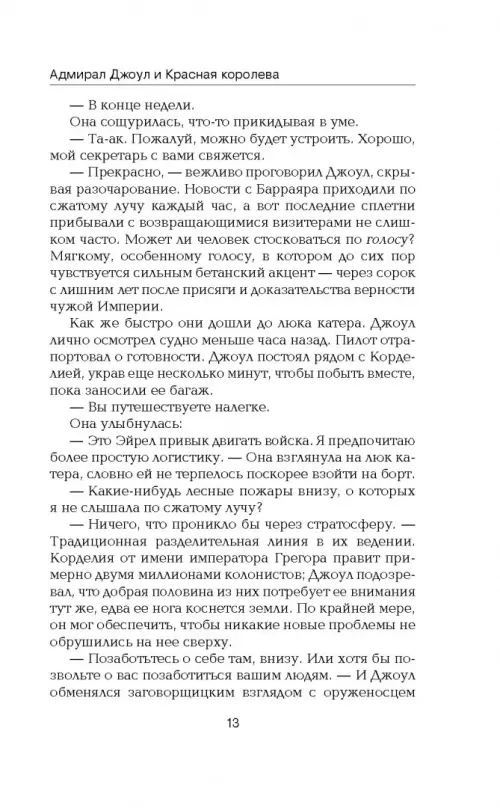 Адмирал Джоул и Красная королева

— В конце недели.

Она сощурилась, что-то прикидывая в уме.

— Та-ак. Пожалуй, можно будет устроить. Хорошо, мой секретарь с вами свяжется.

— Прекрасно, — вежливо проговорил Джоул, скрывая разочарование. Новости с Барраяра приходили по сжатому лучу каждый час, а вот последние сплетни прибывали с возвращающимися визитерами не слишком часто. Может ли человек стосковаться по голосу? Мягкому, особенному голосу, в котором до сих пор чувствуется сильным бетанский акцент — через сорок с лишним лет после присяги и доказательства верности чужой Империи.

Как же быстро они дошли до люка катера. Джоул лично осмотрел судно меньше часа назад. Пилот отрапортовал о готовности. Джоул постоял рядом с Корделией, украв еще несколько минут, чтобы побыть вместе, пока заносили ее багаж.

— Вы путешествуете налегке.

Она улыбнулась:

— Это Эйрел привык двигать войска. Я предпочитаю более простую логистику. — Она взглянула на люк катера, словно ей не терпелось поскорее взойти на борт.

— Какие-нибудь лесные пожары внизу, о которых я не слышала по сжатому лучу?

— Ничего, что проникло бы через стратосферу. — Традиционная разделительная линия в их ведении. Корделия от имени императора Грегора правит примерно двумя миллионами колонистов; Джоул подозревал, что добрая половина из них потребует ее внимания тут же, едва ее нога коснется земли. По крайней мере, он мог обеспечить, чтобы никакие новые проблемы не обрушились на нее сверху.

— Позаботьтесь о себе там, внизу. Или хотя бы позвольте о вас позаботиться вашим людям. — И Джоул обменялся заговорщицким взглядом с оруженосцем

13